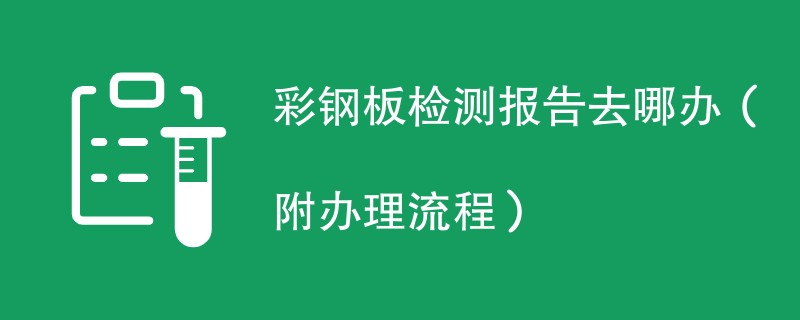 彩钢板检测报告去哪办（附办理流程）